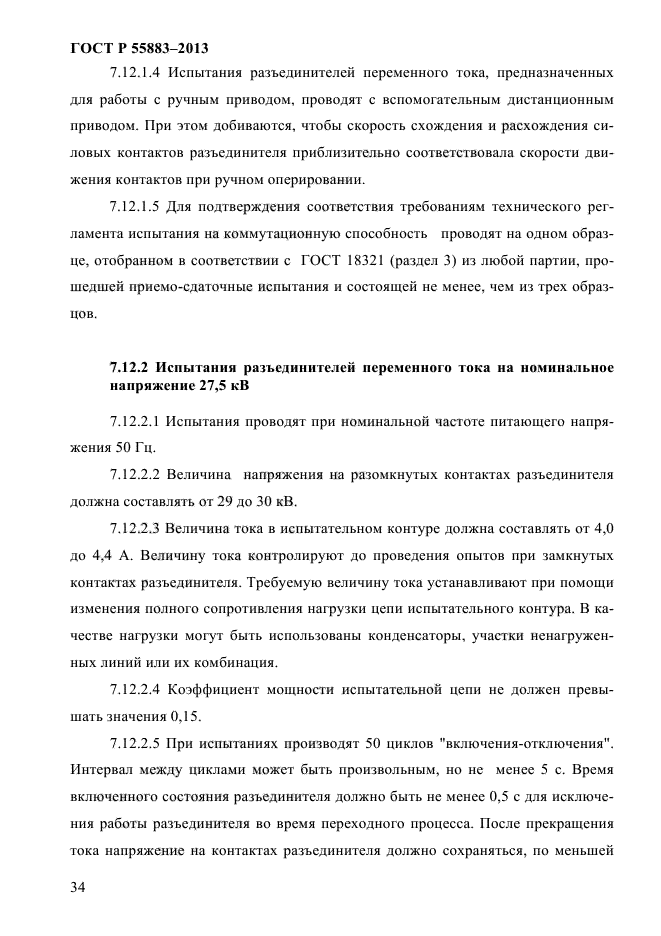 ГОСТ Р 55883–2013

7.12.1.4 Испытания разъединителей переменного тока, предназначенных для работы с ручным приводом, проводят с вспомогательным дистанционным приводом. При этом добиваются, чтобы скорость схождения и расхождения силовых контактов разъединителя приблизительно соответствовала скорости движения контактов при ручном оперировании.

7.12.1.5 Для подтверждения соответствия требованиям технического регламента испытания на коммутационную способность проводят на одном образце, отобранном в соответствии с ГОСТ 18321 (раздел 3) из любой партии, прошедшей приемо-сдаточные испытания и состоящей не менее, чем из трех образцов.

7.12.2 Испытания разъединителей переменного тока на номинальное напряжение 27,5 кВ

7.12.2.1 Испытания проводят при номинальной частоте питающего напряжения 50 Гц.

7.12.2.2 Величина напряжения на разомкнутых контактах разъединителя должна составлять от 29 до 30 кВ.

7.12.2.3 Величина тока в испытательном контуре должна составлять от 4,0 до 4,4 А. Величину тока контролируют до проведения опытов при замкнутых контактах разъединителя. Требуемую величину тока устанавливают при помощи изменения полного сопротивления нагрузки цепи испытательного контура. В качестве нагрузки могут быть использованы конденсаторы, участки ненагруженных линий или их комбинация.

7.12.2.4 Коэффициент мощности испытательной цепи не должен превышать значения 0,15.

7.12.2.5 При испытаниях производят 50 циклов "включения-отключения". Интервал между циклами может быть произвольным, но не менее 5 с. Время включенного состояния разъединителя должно быть не менее 0,5 с для исключения работы разъединителя во время переходного процесса. После прекращения тока напряжение на контактах разъединителя должно сохраняться, по меньшей

34